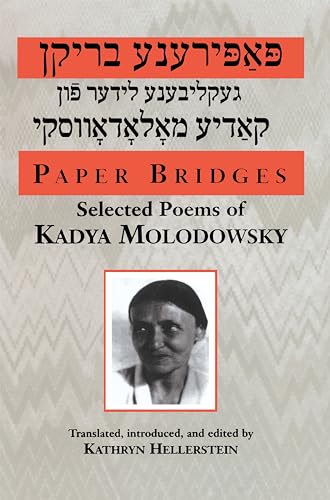 פּאַפּירענע בריקן
געקליבענע לידער פֿון
קאַדיע מאָלאָדאָווסקי

PAPER BRIDGES

Selected Poems of
KADYA MOLODOWSKY

Translated, introduced, and edited by
KATHRYN HELLERSTEIN